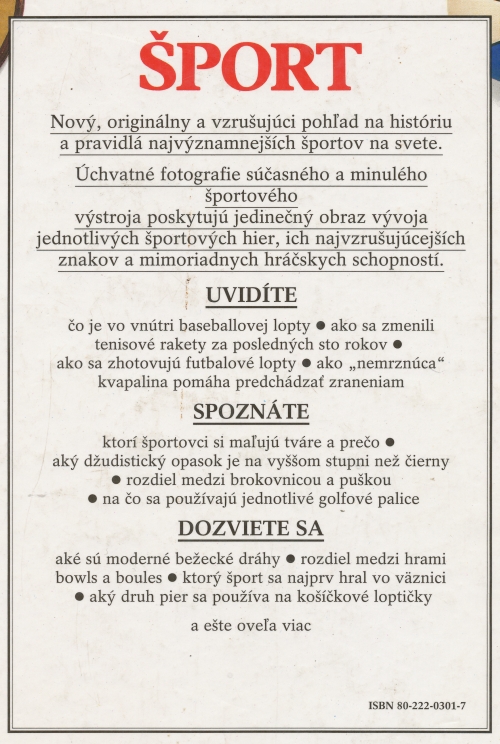 ŠPORT

Nový, originálny a vzrušujúci pohľad na históriu a pravidlá najvýznamnejších športov na svete.

Úchvatné fotografie súčasného a minulého športového výstroja poskytujú jedinečný obraz vývoja jednotlivých športových hier, ich najvzrušujúcejších znakov a mimoriadnych hráčskych schopností.

UVIDÍTE

čo je vo vnútri baseballovej lopty ● ako sa zmenili tenisové rakety za posledných sto rokov ● ako sa zhotovujú futbalové lopty ● ako „nemrznúca“ kvapalina pomáha predchádzať zraneniam

SPOZNÁTE

ktorí športovci si maľujú tváre a prečo ● aký džudistický opasok je na vyššom stupni než čierny ● rozdiel medzi brokovnicou a puškou ● na čo sa používajú jednotlivé golfové palice

DOZVIETE SA

aké sú moderné bežecké dráhy ● rozdiel medzi hrami bowls a boules ● ktorý šport sa najprv hral vo väznici ● aký druh pier sa používa na košíčkové loptičky

a ešte oveľa viac

ISBN 80-222-0301-7